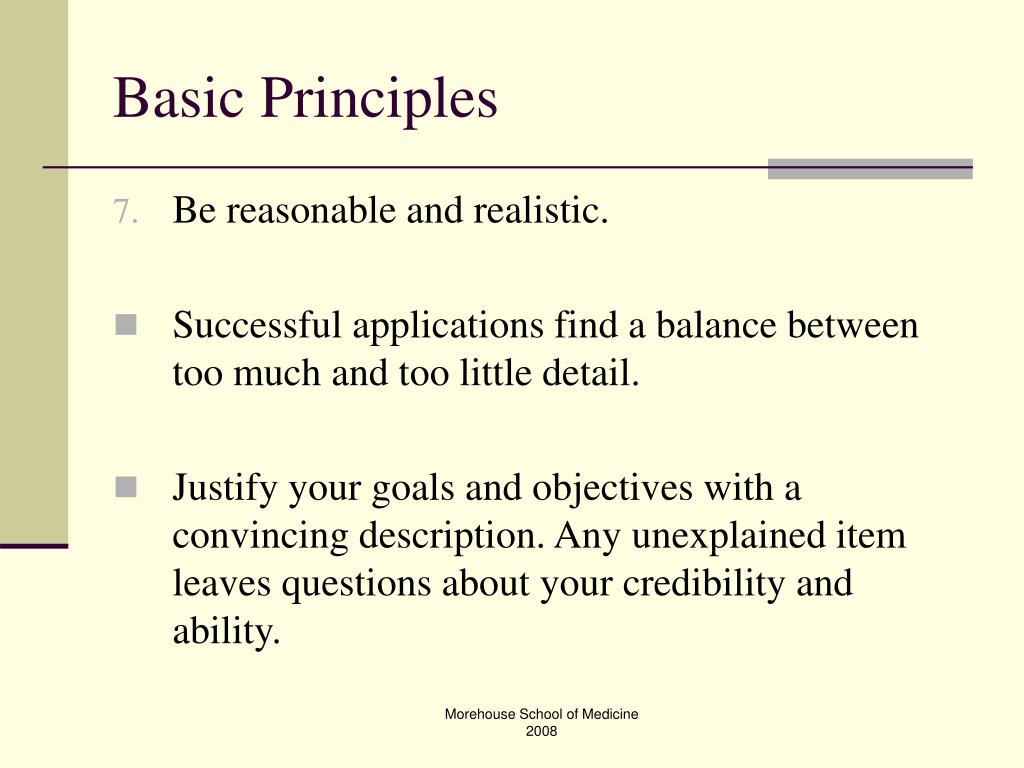 Basic Principles

7. Be reasonable and realistic.

Successful applications find a balance between too much and too little detail.

Justify your goals and objectives with a convincing description. Any unexplained item leaves questions about your credibility and ability.

Morehouse School of Medicine
2008